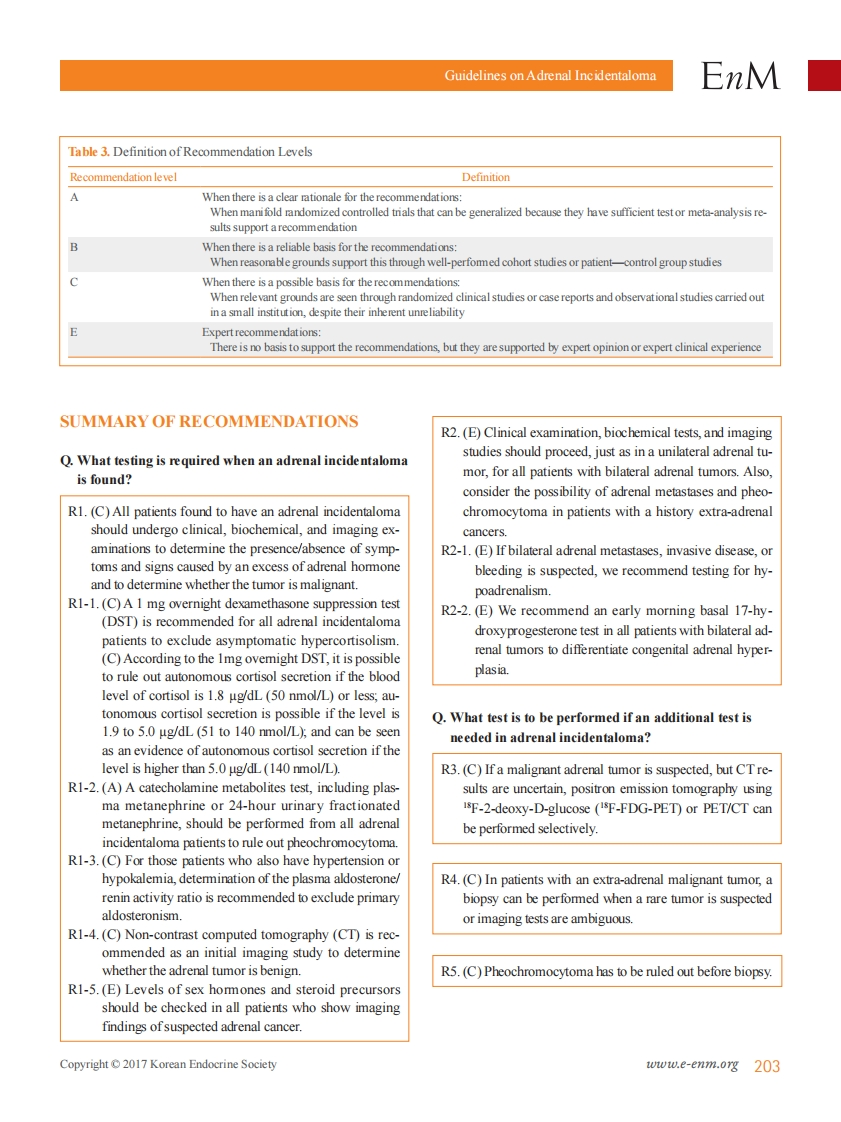 Guidelines on Adrenal Incidentaloma EnM

Table 3. Definition of Recommendation Levels

| Recommendation level | Definition |
|---|---|
| A | When there is a clear rationale for the recommendations: When manifold randomized controlled trials that can be generalized because they have sufficient test or meta-analysis results support a recommendation |
| B | When there is a reliable basis for the recommendations: When reasonable grounds support this through well-performed cohort studies or patient—control group studies |
| C | When there is a possible basis for the recommendations: When relevant grounds are seen through randomized clinical studies or case reports and observational studies carried out in a small institution, despite their inherent unreliability |
| E | Expert recommendations: There is no basis to support the recommendations, but they are supported by expert opinion or expert clinical experience |

SUMMARY OF RECOMMENDATIONS

Q. What testing is required when an adrenal incidentaloma is found?

R1. (C) All patients found to have an adrenal incidentaloma should undergo clinical, biochemical, and imaging examinations to determine the presence/absence of symptoms and signs caused by an excess of adrenal hormone and to determine whether the tumor is malignant.
R1-1. (C) A 1 mg overnight dexamethasone suppression test (DST) is recommended for all adrenal incidentaloma patients to exclude asymptomatic hypercortisolism. (C) According to the 1mg overnight DST, it is possible to rule out autonomous cortisol secretion if the blood level of cortisol is 1.8 μg/dL (50 nmol/L) or less; autonomous cortisol secretion is possible if the level is 1.9 to 5.0 μg/dL (51 to 140 nmol/L); and can be seen as an evidence of autonomous cortisol secretion if the level is higher than 5.0 μg/dL (140 nmol/L).
R1-2. (A) A catecholamine metabolites test, including plasma metanephrine or 24-hour urinary fractionated metanephrine, should be performed from all adrenal incidentaloma patients to rule out pheochromocytoma.
R1-3. (C) For those patients who also have hypertension or hypokalemia, determination of the plasma aldosterone/renin activity ratio is recommended to exclude primary aldosteronism.
R1-4. (C) Non-contrast computed tomography (CT) is recommended as an initial imaging study to determine whether the adrenal tumor is benign.
R1-5. (E) Levels of sex hormones and steroid precursors should be checked in all patients who show imaging findings of suspected adrenal cancer.

R2. (E) Clinical examination, biochemical tests, and imaging studies should proceed, just as in a unilateral adrenal tumor, for all patients with bilateral adrenal tumors. Also, consider the possibility of adrenal metastases and pheochromocytoma in patients with a history extra-adrenal cancers.
R2-1. (E) If bilateral adrenal metastases, invasive disease, or bleeding is suspected, we recommend testing for hypoadrenalism.
R2-2. (E) We recommend an early morning basal 17-hydroxyprogesterone test in all patients with bilateral adrenal tumors to differentiate congenital adrenal hyperplasia.

Q. What test is to be performed if an additional test is needed in adrenal incidentaloma?

R3. (C) If a malignant adrenal tumor is suspected, but CT results are uncertain, positron emission tomography using $^{18}$F-2-deoxy-D-glucose ($^{18}$F-FDG-PET) or PET/CT can be performed selectively.

R4. (C) In patients with an extra-adrenal malignant tumor, a biopsy can be performed when a rare tumor is suspected or imaging tests are ambiguous.

R5. (C) Pheochromocytoma has to be ruled out before biopsy.

Copyright © 2017 Korean Endocrine Society www.e-enm.org 203